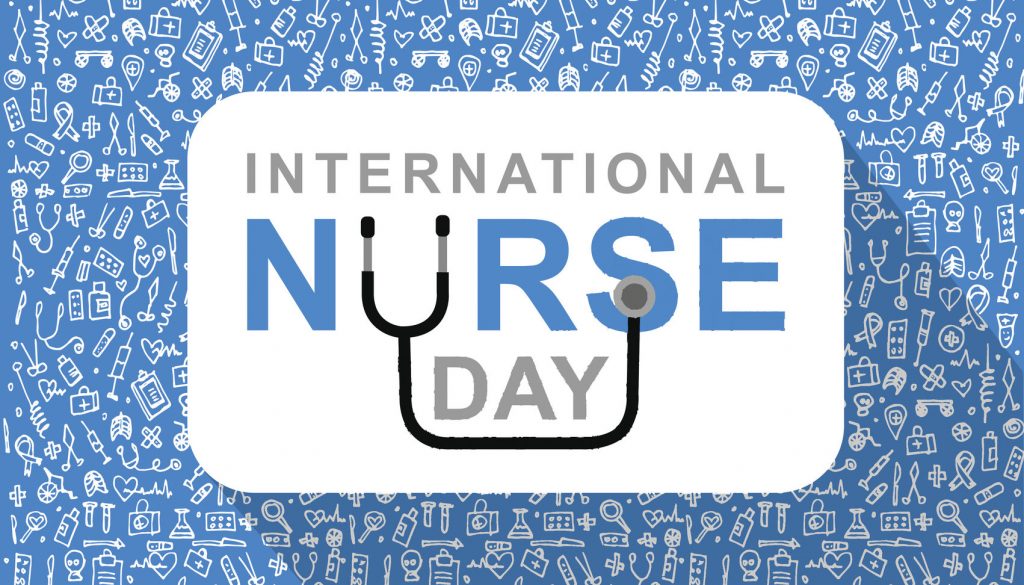 INTERNATIONAL
NURSE
DAY